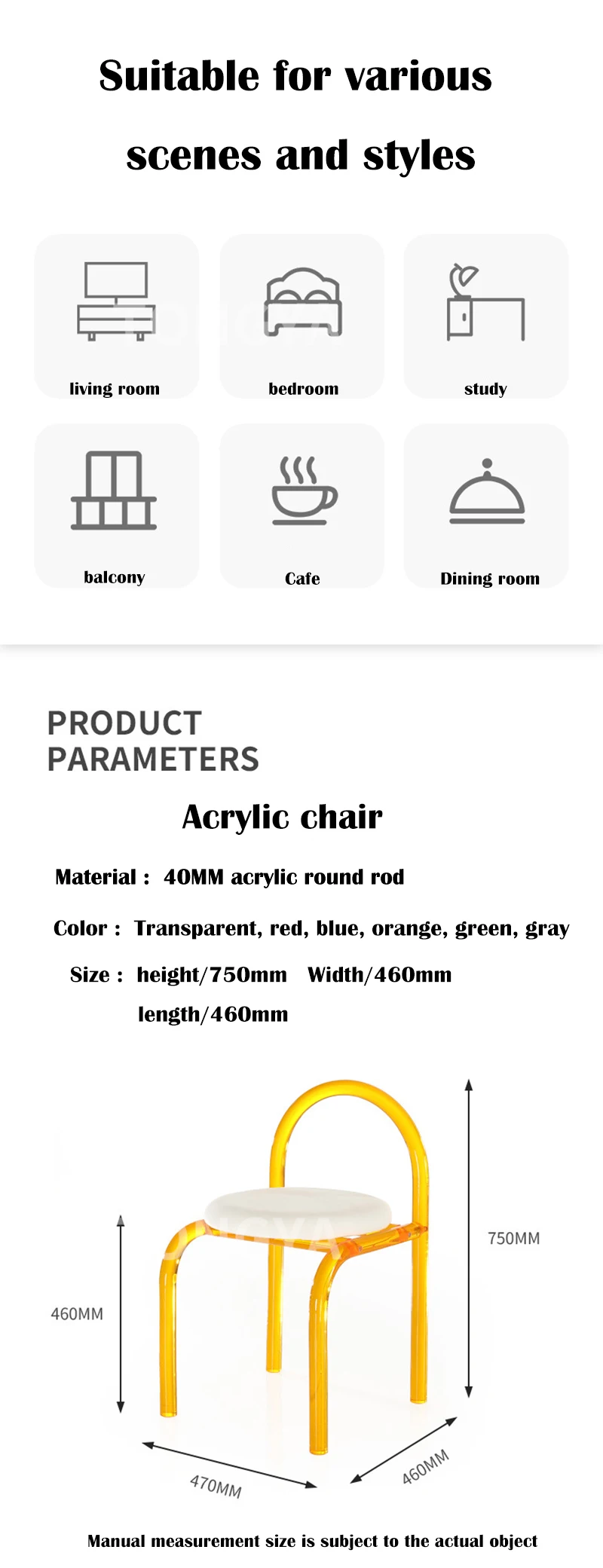 Suitable for various scenes and styles

living room

bedroom

study

balcony

Cafe

Dining room

PRODUCT PARAMETERS

Acrylic chair

Material : 40MM acrylic round rod

Color : Transparent, red, blue, orange, green, gray

Size : height/750mm Width/460mm length/460mm

750MM

460MM

470MM

460MM

Manual measurement size is subject to the actual object